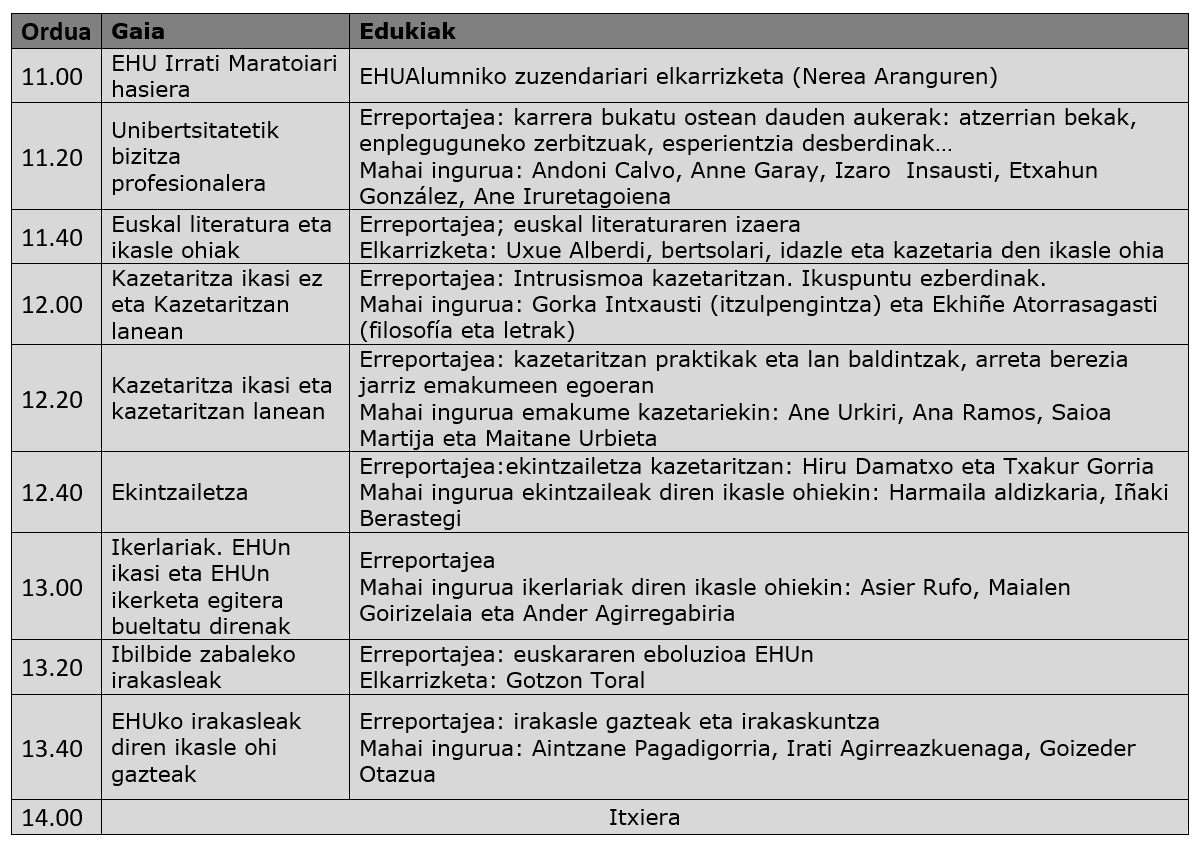 | Ordua | Gaia | Edukiak |
|---|---|---|
| 11.00 | EHU Irrati Maratoiari hasiera | EHUAlumniko zuzendariari elkarrizketa (Nerea Aranguren) |
| 11.20 | Unibertsitatetik bizitza profesionalera | Erreportajea: karrera bukatu ostean dauden aukerak: atzerrian bekak, enpleguguneko zerbitzuak, esperientzia desberdinak… Mahai ingurua: Andoni Calvo, Anne Garay, Izaro Insausti, Etxahun González, Ane Iruretagoiena |
| 11.40 | Euskal literatura eta ikasle ohiak | Erreportajea; euskal literaturaren izaera Elkarrizketa: Uxue Alberdi, bertsolari, idazle eta kazetaria den ikasle ohia |
| 12.00 | Kazetaritza ikasi ez eta Kazetaritzan lanean | Erreportajea: Intrusismoa kazetaritzan. Ikuspuntu ezberdinak. Mahai ingurua: Gorka Intxausti (itzulpengintza) eta Ekhiñe Atorrasagasti (filosofía eta letrak) |
| 12.20 | Kazetaritza ikasi eta kazetaritzan lanean | Erreportajea: kazetaritzan praktikak eta lan baldintzak, arreta berezia jarriz emakumeen egoeran Mahai ingurua emakume kazetariekin: Ane Urkiri, Ana Ramos, Saioa Martija eta Maitane Urbieta |
| 12.40 | Ekintzailetza | Erreportajea:ekintzailetza kazetaritzan: Hiru Damatxo eta Txakur Gorria Mahai ingurua ekintzaileak diren ikasle ohiekin: Harmaila aldizkaria, Iñaki Berastegi |
| 13.00 | Ikerlariak. EHUn ikasi eta EHUn ikerketa egitera bueltatu direnak | Erreportajea Mahai ingurua ikerlariak diren ikasle ohiekin: Asier Rufo, Maialen Goirizelaia eta Ander Agirregabiria |
| 13.20 | Ibilbide zabaleko irakasleak | Erreportajea: euskararen eboluzioa EHUn Elkarrizketa: Gotzon Toral |
| 13.40 | EHUko irakasleak diren ikasle ohi gazteak | Erreportajea: irakasle gazteak eta irakaskuntza Mahai ingurua: Aintzane Pagadigorria, Irati Agirreazkuenaga, Goizeder Otazua |
| 14.00 | Itxiera | |